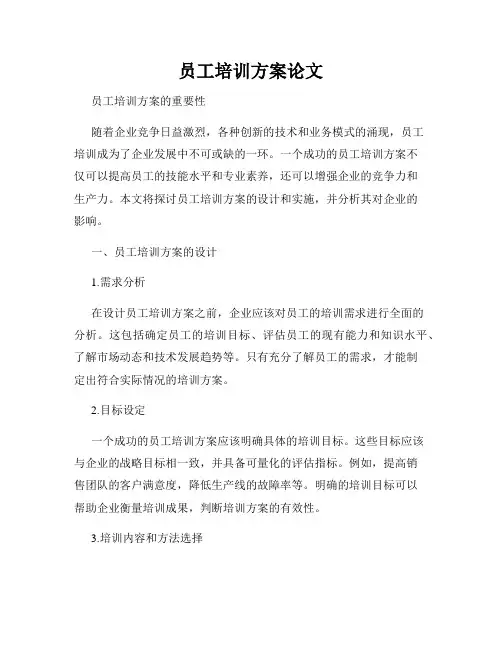 员工培训方案论文

员工培训方案的重要性

随着企业竞争日益激烈，各种创新的技术和业务模式的涌现，员工培训成为了企业发展中不可或缺的一环。一个成功的员工培训方案不仅可以提高员工的技能水平和专业素养，还可以增强企业的竞争力和生产力。本文将探讨员工培训方案的设计和实施，并分析其对企业的影响。

一、员工培训方案的设计

1.需求分析

在设计员工培训方案之前，企业应该对员工的培训需求进行全面的分析。这包括确定员工的培训目标、评估员工的现有能力和知识水平、了解市场动态和技术发展趋势等。只有充分了解员工的需求，才能制定出符合实际情况的培训方案。

2.目标设定

一个成功的员工培训方案应该明确具体的培训目标。这些目标应该与企业的战略目标相一致，并具备可量化的评估指标。例如，提高销售团队的客户满意度，降低生产线的故障率等。明确的培训目标可以帮助企业衡量培训成果，判断培训方案的有效性。

3.培训内容和方法选择